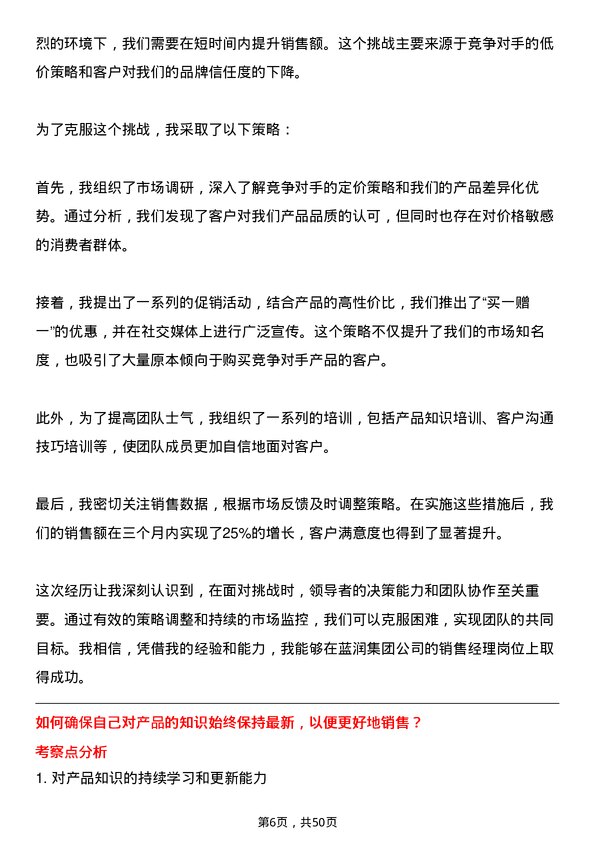 烈的环境下，我们需要在短时间内提升销售额。这个挑战主要来源于竞争对手的低价策略和客户对我们的品牌信任度的下降。

为了克服这个挑战，我采取了以下策略：

首先，我组织了市场调研，深入了解竞争对手的定价策略和我们的产品差异化优势。通过分析，我们发现了客户对我们产品品质的认可，但同时也存在对价格敏感的消费者群体。

接着，我提出了一系列的促销活动，结合产品的高性价比，我们推出了“买一赠一”的优惠，并在社交媒体上进行广泛宣传。这个策略不仅提升了我们的市场知名度，也吸引了大量原本倾向于购买竞争对手产品的客户。

此外，为了提高团队士气，我组织了一系列的培训，包括产品知识培训、客户沟通技巧培训等，使团队成员更加自信地面对客户。

最后，我密切关注销售数据，根据市场反馈及时调整策略。在实施这些措施后，我们的销售额在三个月内实现了25%的增长，客户满意度也得到了显著提升。

这次经历让我深刻认识到，在面对挑战时，领导者的决策能力和团队协作至关重要。通过有效的策略调整和持续的市场监控，我们可以克服困难，实现团队的共同目标。我相信，凭借我的经验和能力，我能够在蓝润集团公司的销售经理岗位上取得成功。

如何确保自己对产品的知识始终保持最新，以便更好地销售？

考察点分析

1. 对产品知识的持续学习和更新能力

第6页，共50页